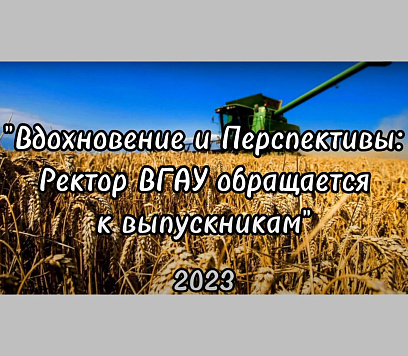 "Вдохновение и Перспективы: Ректор ВГАУ обращается к выпускникам"

2023